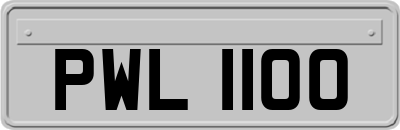 PWL 1100